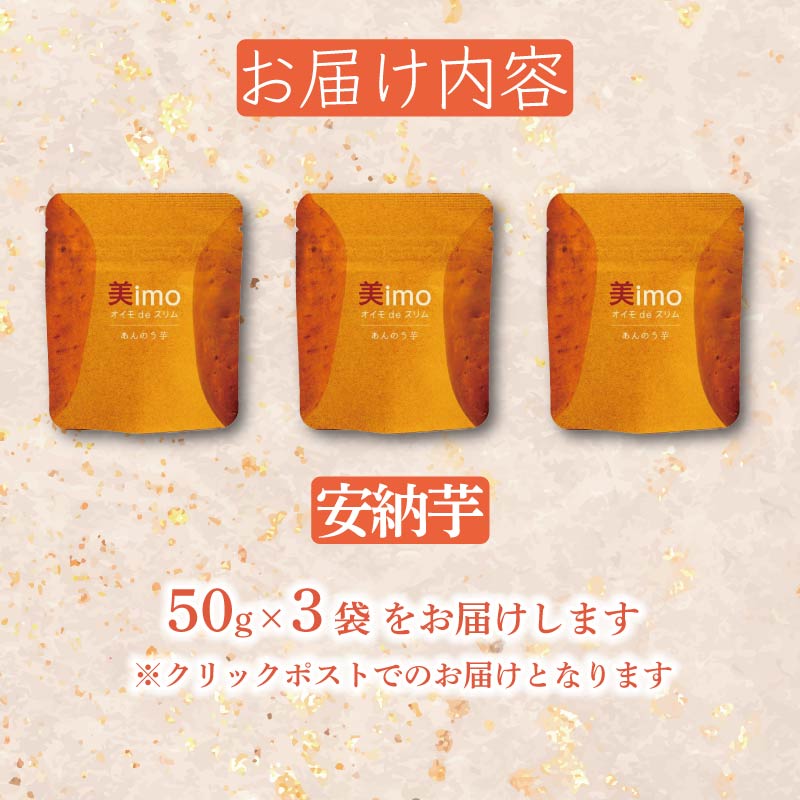 お届け内容

美imo
オイモ de スリム
あんのう芋

美imo
オイモ de スリム
あんのう芋

美imo
オイモ de スリム
あんのう芋

安納芋

50g×3袋 をお届けします
※クリックポストでのお届けとなります